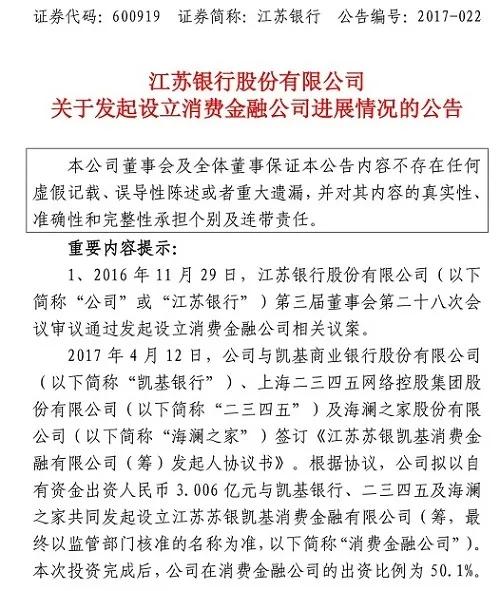 证券代码：600919　证券简称：江苏银行　公告编号：2017-022

江苏银行股份有限公司
关于发起设立消费金融公司进展情况的公告

本公司董事会及全体董事保证本公告内容不存在任何虚假记载、误导性陈述或者重大遗漏，并对其内容的真实性、准确性和完整性承担个别及连带责任。

重要内容提示：

1、2016 年 11 月 29 日，江苏银行股份有限公司（以下简称“公司”或“江苏银行”）第三届董事会第二十八次会议审议通过发起设立消费金融公司相关议案。

2017 年 4 月 12 日，公司与凯基商业银行股份有限公司（以下简称“凯基银行”）、上海二三四五网络控股集团股份有限公司（以下简称“二三四五”）及海澜之家股份有限公司（以下简称“海澜之家”）签订《江苏苏银凯基消费金融有限公司（筹）发起人协议书》。根据协议，公司拟以自有资金出资人民币 3.006 亿元与凯基银行、二三四五及海澜之家共同发起设立江苏苏银凯基消费金融有限公司（筹，最终以监管部门核准的名称为准，以下简称“消费金融公司”）。本次投资完成后，公司在消费金融公司的出资比例为 50.1%。